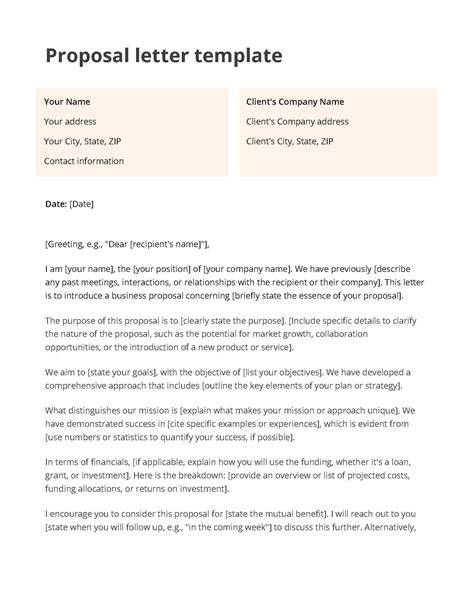 Proposal letter template

Your Name
Your address
Your City, State, ZIP
Contact information

Client's Company Name
Client's Company address
Client's City, State, ZIP

Date: [Date]

[Greeting, e.g., "Dear [recipient's name]"],

I am [your name], the [your position] of [your company name]. We have previously [describe any past meetings, interactions, or relationships with the recipient or their company]. This letter is to introduce a business proposal concerning [briefly state the essence of your proposal].

The purpose of this proposal is to [clearly state the purpose]. [Include specific details to clarify the nature of the proposal, such as the potential for market growth, collaboration opportunities, or the introduction of a new product or service].

We aim to [state your goals], with the objective of [list your objectives]. We have developed a comprehensive approach that includes [outline the key elements of your plan or strategy].

What distinguishes our mission is [explain what makes your mission or approach unique]. We have demonstrated success in [cite specific examples or experiences], which is evident from [use numbers or statistics to quantify your success, if possible].

In terms of financials, [if applicable, explain how you will use the funding, whether it's a loan, grant, or investment]. Here is the breakdown: [provide an overview or list of projected costs, funding allocations, or returns on investment].

I encourage you to consider this proposal for [state the mutual benefit]. I will reach out to you [state when you will follow up, e.g., "in the coming week"] to discuss this further. Alternatively,